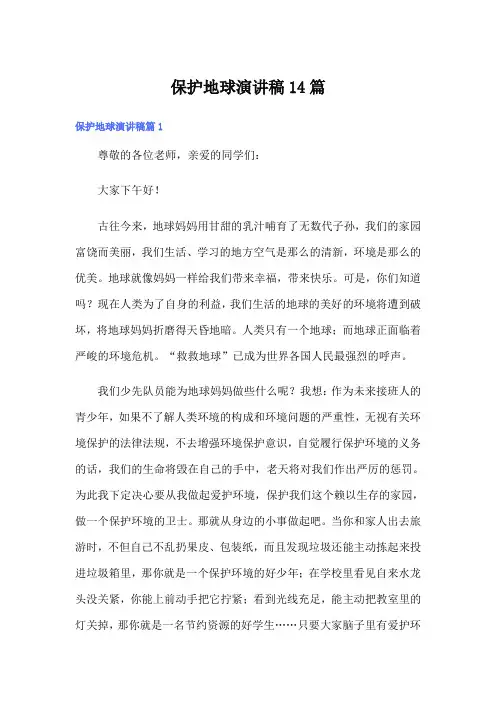 保护地球演讲稿14篇

保护地球演讲稿篇1

尊敬的各位老师，亲爱的同学们：

大家下午好！

古往今来，地球妈妈用甘甜的乳汁哺育了无数代子孙，我们的家园富饶而美丽，我们生活、学习的地方空气是那么的清新，环境是那么的优美。地球就像妈妈一样给我们带来幸福，带来快乐。可是，你们知道吗？现在人类为了自身的利益，我们生活的地球的美好的环境将遭到破坏，将地球妈妈折磨得天昏地暗。人类只有一个地球；而地球正面临着严峻的环境危机。“救救地球”已成为世界各国人民最强烈的呼声。

我们少先队员能为地球妈妈做些什么呢？我想：作为未来接班人的青少年，如果不了解人类环境的构成和环境问题的严重性，无视有关环境保护的法律法规，不去增强环境保护意识，自觉履行保护环境的义务的话，我们的生命将毁在自己的手中，老天将对我们作出严厉的惩罚。为此我下定决心要从我做起爱护环境，保护我们这个赖以生存的家园，做一个保护环境的卫士。那就从身边的小事做起吧。当你和家人出去旅游时，不但自己不乱扔果皮、包装纸，而且发现垃圾还能主动拣起来投进垃圾箱里，那你就是一个保护环境的好少年；在学校里看见自来水龙头没关紧，你能上前动手把它拧紧；看到光线充足，能主动把教室里的灯关掉，那你就是一名节约资源的好学生……只要大家脑子里有爱护环